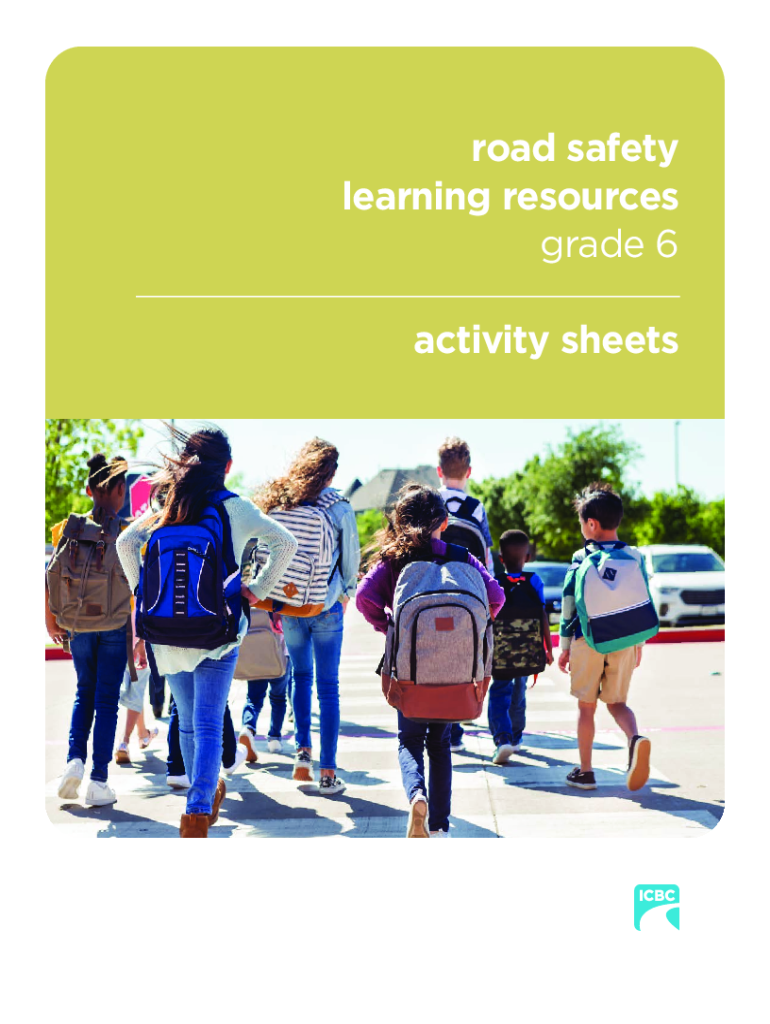 road safety learning resources
grade 6

activity sheets

ICBC